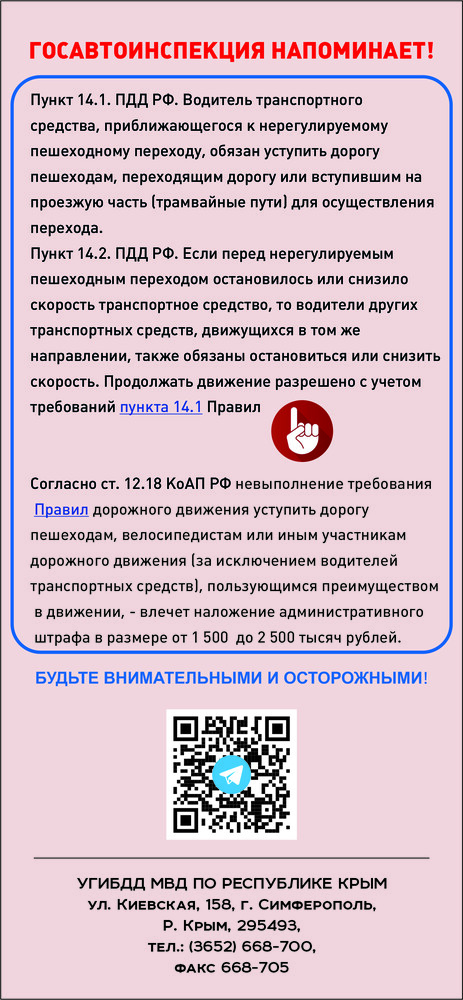 ГОСАВТОИНСПЕКЦИЯ НАПОМИНАЕТ!

Пункт 14.1. ПДД РФ. Водитель транспортного средства, приближающегося к нерегулируемому пешеходному переходу, обязан уступить дорогу пешеходам, переходящим дорогу или вступившим на проезжую часть (трамвайные пути) для осуществления перехода.
Пункт 14.2. ПДД РФ. Если перед нерегулируемым пешеходным переходом остановилось или снизило скорость транспортное средство, то водители других транспортных средств, движущихся в том же направлении, также обязаны остановиться или снизить скорость. Продолжать движение разрешено с учетом требований пункта 14.1 Правил

Согласно ст. 12.18 КоАП РФ невыполнение требования Правил дорожного движения уступить дорогу пешеходам, велосипедистам или иным участникам дорожного движения (за исключением водителей транспортных средств), пользующимся преимуществом в движении, - влечет наложение административного штрафа в размере от 1 500 до 2 500 тысяч рублей.

БУДЬТЕ ВНИМАТЕЛЬНЫМИ И ОСТОРОЖНЫМИ!

УГИБДД МВД ПО РЕСПУБЛИКЕ КРЫМ
ул. Киевская, 158, г. Симферополь,
Р. Крым, 295493,
тел.: (3652) 668-700,
факс 668-705